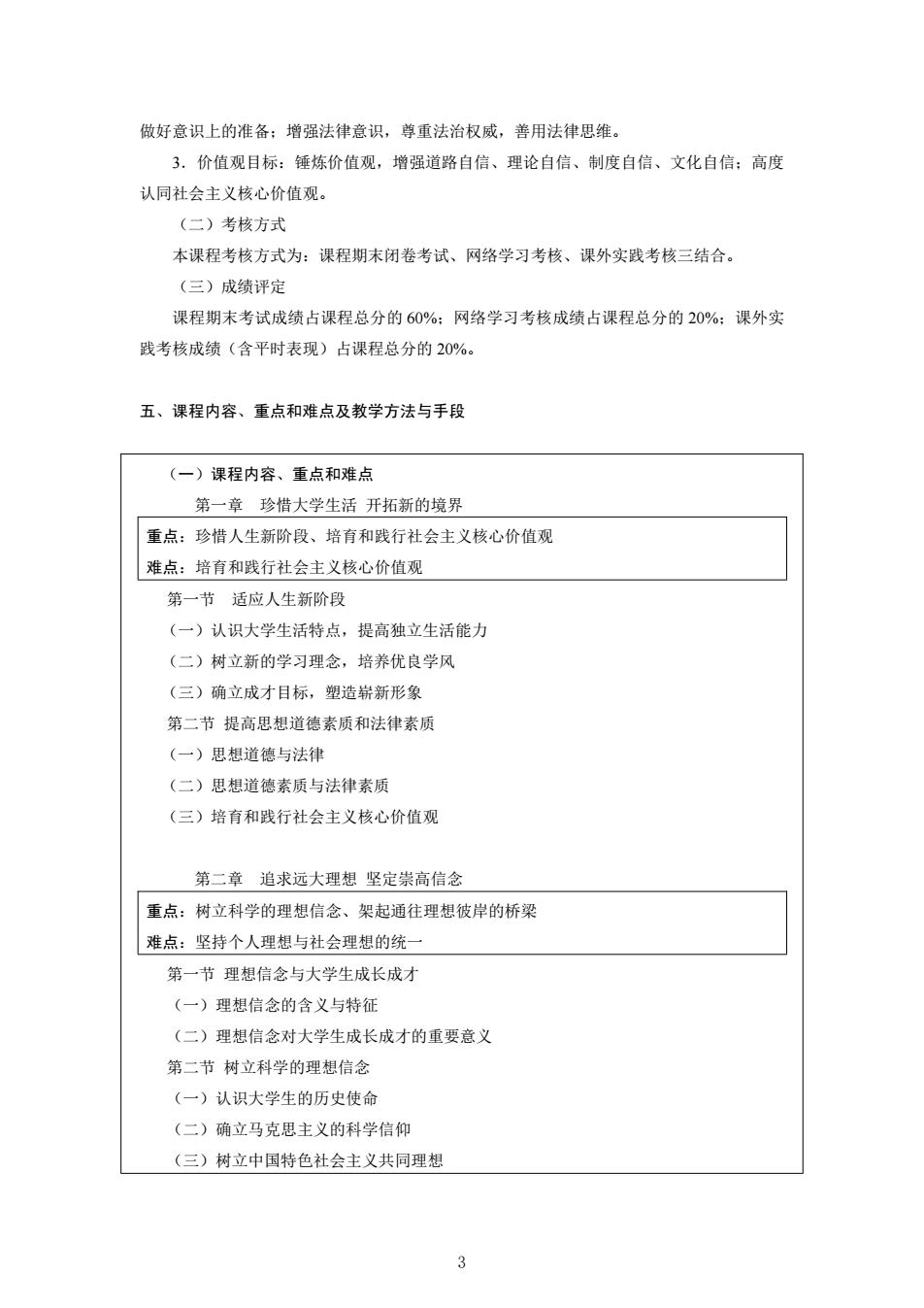 做好意识上的准备；增强法律意识，尊重法治权威，善用法律思维。

3．价值观目标：锤炼价值观，增强道路自信、理论自信、制度自信、文化自信；高度认同社会主义核心价值观。

（二）考核方式

本课程考核方式为：课程期末闭卷考试、网络学习考核、课外实践考核三结合。

（三）成绩评定

课程期末考试成绩占课程总分的 60%；网络学习考核成绩占课程总分的 20%；课外实践考核成绩（含平时表现）占课程总分的 20%。

五、课程内容、重点和难点及教学方法与手段

（一）课程内容、重点和难点

第一章　珍惜大学生活 开拓新的境界

重点：珍惜人生新阶段、培育和践行社会主义核心价值观

难点：培育和践行社会主义核心价值观

第一节　适应人生新阶段

（一）认识大学生活特点，提高独立生活能力

（二）树立新的学习理念，培养优良学风

（三）确立成才目标，塑造崭新形象

第二节 提高思想道德素质和法律素质

（一）思想道德与法律

（二）思想道德素质与法律素质

（三）培育和践行社会主义核心价值观

第二章　追求远大理想 坚定崇高信念

重点：树立科学的理想信念、架起通往理想彼岸的桥梁

难点：坚持个人理想与社会理想的统一

第一节 理想信念与大学生成长成才

（一）理想信念的含义与特征

（二）理想信念对大学生成长成才的重要意义

第二节 树立科学的理想信念

（一）认识大学生的历史使命

（二）确立马克思主义的科学信仰

（三）树立中国特色社会主义共同理想

3